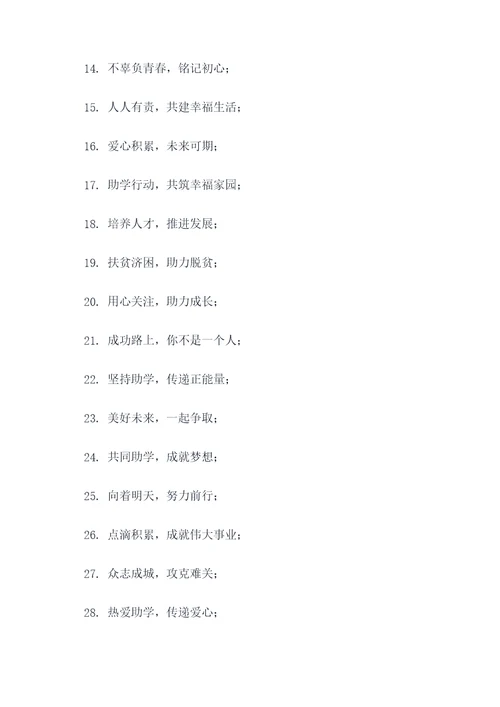 14. 不辜负青春，铭记初心；

15. 人人有责，共建幸福生活；

16. 爱心积累，未来可期；

17. 助学行动，共筑幸福家园；

18. 培养人才，推进发展；

19. 扶贫济困，助力脱贫；

20. 用心关注，助力成长；

21. 成功路上，你不是一个人；

22. 坚持助学，传递正能量；

23. 美好未来，一起争取；

24. 共同助学，成就梦想；

25. 向着明天，努力前行；

26. 点滴积累，成就伟大事业；

27. 众志成城，攻克难关；

28. 热爱助学，传递爱心；